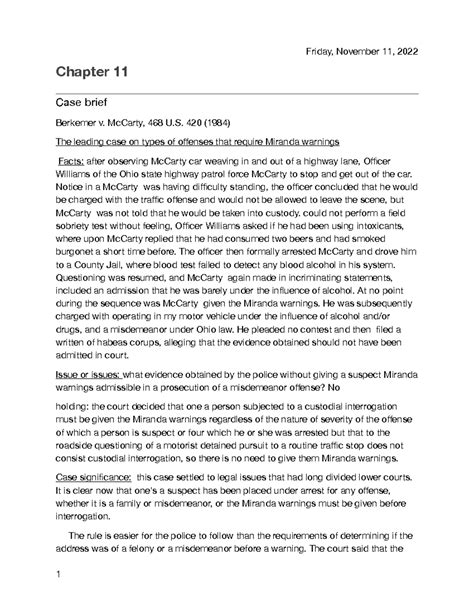 Friday, November 11, 2022

Chapter 11

Case brief

Berkemer v. McCarty, 468 U.S. 420 (1984)

The leading case on types of offenses that require Miranda warnings

Facts: after observing McCarty car weaving in and out of a highway lane, Officer Williams of the Ohio state highway patrol force McCarty to stop and get out of the car. Notice in a McCarty was having difficulty standing, the officer concluded that he would be charged with the traffic offense and would not be allowed to leave the scene, but McCarty was not told that he would be taken into custody. could not perform a field sobriety test without feeling, Officer Williams asked if he had been using intoxicants, where upon McCarty replied that he had consumed two beers and had smoked burgonet a short time before. The officer then formally arrested McCarty and drove him to a County Jail, where blood test failed to detect any blood alcohol in his system. Questioning was resumed, and McCarty again made in incriminating statements, included an admission that he was barely under the influence of alcohol. At no point during the sequence was McCarty given the Miranda warnings. He was subsequently charged with operating in my motor vehicle under the influence of alcohol and/or drugs, and a misdemeanor under Ohio law. He pleaded no contest and then filed a written of habeas corups, alleging that the evidence obtained should not have been admitted in court.

Issue or issues: what evidence obtained by the police without giving a suspect Miranda warnings admissible in a prosecution of a misdemeanor offense? No

holding: the court decided that one a person subjected to a custodial interrogation must be given the Miranda warnings regardless of the nature of severity of the offense of which a person is suspect or four which he or she was arrested but that to the roadside questioning of a motorist detained pursuit to a routine traffic stop does not consist custodial interrogation, so there is no need to give them Miranda warnings.

Case significance: this case settled to legal issues that had long divided lower courts. It is clear now that one's a suspect has been placed under arrest for any offense, whether it is a family or misdemeanor, or the Miranda warnings must be given before interrogation.

The rule is easier for the police to follow than the requirements of determining if the address was of a felony or a misdemeanor before a warning. The court said that the

1